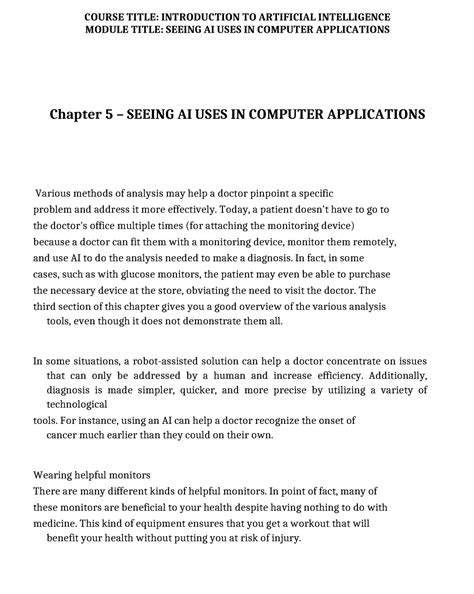 COURSE TITLE: INTRODUCTION TO ARTIFICIAL INTELLIGENCE
MODULE TITLE: SEEING AI USES IN COMPUTER APPLICATIONS

Chapter 5 – SEEING AI USES IN COMPUTER APPLICATIONS

Various methods of analysis may help a doctor pinpoint a specific problem and address it more effectively. Today, a patient doesn't have to go to the doctor's office multiple times (for attaching the monitoring device) because a doctor can fit them with a monitoring device, monitor them remotely, and use AI to do the analysis needed to make a diagnosis. In fact, in some cases, such as with glucose monitors, the patient may even be able to purchase the necessary device at the store, obviating the need to visit the doctor. The third section of this chapter gives you a good overview of the various analysis tools, even though it does not demonstrate them all.

In some situations, a robot-assisted solution can help a doctor concentrate on issues that can only be addressed by a human and increase efficiency. Additionally, diagnosis is made simpler, quicker, and more precise by utilizing a variety of technological
tools. For instance, using an AI can help a doctor recognize the onset of cancer much earlier than they could on their own.

Wearing helpful monitors
There are many different kinds of helpful monitors. In point of fact, many of these monitors are beneficial to your health despite having nothing to do with medicine. This kind of equipment ensures that you get a workout that will benefit your health without putting you at risk of injury.